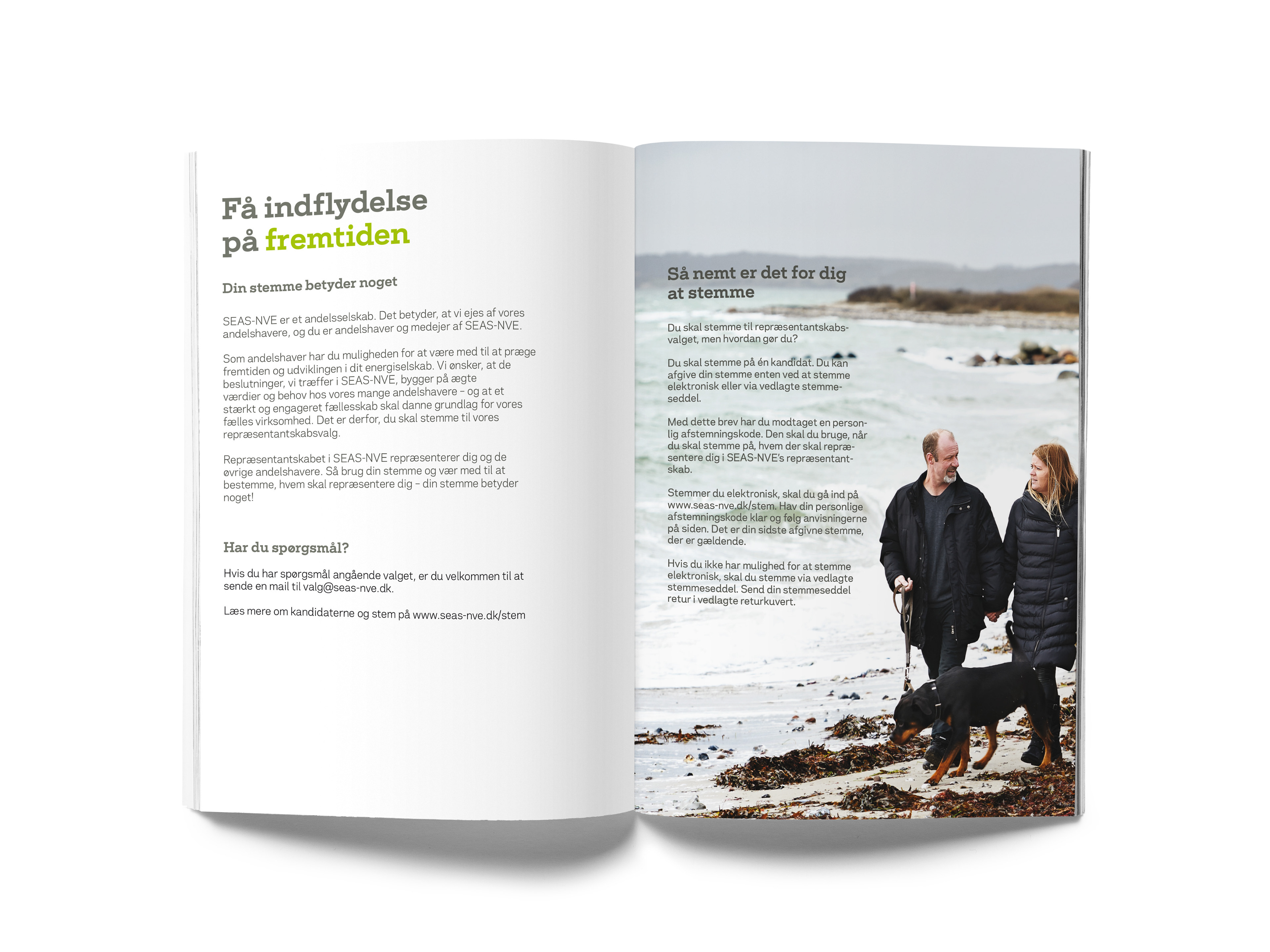 Få indflydelse på fremtiden

Din stemme betyder noget

SEAS-NVE er et andelsselskab. Det betyder, at vi ejes af vores andelshavere, og du er andelshaver og medejer af SEAS-NVE.

Som andelshaver har du muligheden for at være med til at præge fremtiden og udviklingen i dit energiselskab. Vi ønsker, at de beslutninger, vi træffer i SEAS-NVE, bygger på ægte værdier og behov hos vores mange andelshavere – og at et stærkt og engageret fællesskab skal danne grundlag for vores fælles virksomhed. Det er derfor, du skal stemme til vores repræsentantskabsvalg.

Repræsentantskabet i SEAS-NVE repræsenterer dig og de øvrige andelshavere. Så brug din stemme og vær med til at bestemme, hvem skal repræsentere dig – din stemme betyder noget!

Har du spørgsmål?

Hvis du har spørgsmål angående valget, er du velkommen til at sende en mail til valg@seas-nve.dk.

Læs mere om kandidaterne og stem på www.seas-nve.dk/stem

Så nemt er det for dig at stemme

Du skal stemme til repræsentantskabsvalget, men hvordan gør du?

Du skal stemme på én kandidat. Du kan afgive din stemme enten ved at stemme elektronisk eller via vedlagte stemmeseddel.

Med dette brev har du modtaget en personlig afstemningskode. Den skal du bruge, når du skal stemme på, hvem der skal repræsentere dig i SEAS-NVE's repræsentantskab.

Stemmer du elektronisk, skal du gå ind på www.seas-nve.dk/stem. Hav din personlige afstemningskode klar og følg anvisningerne på siden. Det er din sidste afgivne stemme, der er gældende.

Hvis du ikke har mulighed for at stemme elektronisk, skal du stemme via vedlagte stemmeseddel. Send din stemmeseddel retur i vedlagte returkuvert.